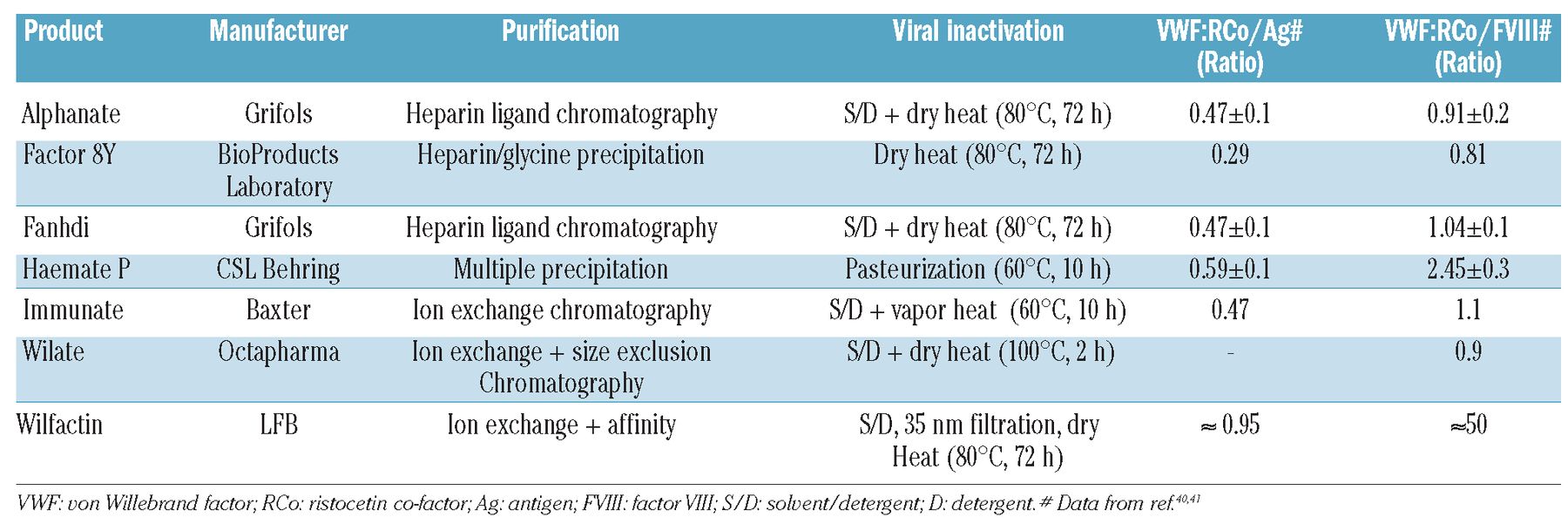 | Product | Manufacturer | Purification | Viral inactivation | VWF:RCo/Ag# (Ratio) | VWF:RCo/FVIII# (Ratio) |
|---|---|---|---|---|---|
| Alphanate | Grifols | Heparin ligand chromatography | S/D + dry heat (80°C, 72 h) | 0.47±0.1 | 0.91±0.2 |
| Factor 8Y | BioProducts Laboratory | Heparin/glycine precipitation | Dry heat (80°C, 72 h) | 0.29 | 0.81 |
| Fanhdi | Grifols | Heparin ligand chromatography | S/D + dry heat (80°C, 72 h) | 0.47±0.1 | 1.04±0.1 |
| Haemate P | CSL Behring | Multiple precipitation | Pasteurization (60°C, 10 h) | 0.59±0.1 | 2.45±0.3 |
| Immunate | Baxter | Ion exchange chromatography | S/D + vapor heat (60°C, 10 h) | 0.47 | 1.1 |
| Wilate | Octapharma | Ion exchange + size exclusion Chromatography | S/D + dry heat (100°C, 2 h) | - | 0.9 |
| Wilfactin | LFB | Ion exchange + affinity | S/D, 35 nm filtration, dry Heat (80°C, 72 h) | ≈ 0.95 | ≈50 |

VWF: von Willebrand factor; RCo: ristocetin co-factor; Ag: antigen; FVIII: factor VIII; S/D: solvent/detergent; D: detergent. # Data from ref.$^{40,41}$